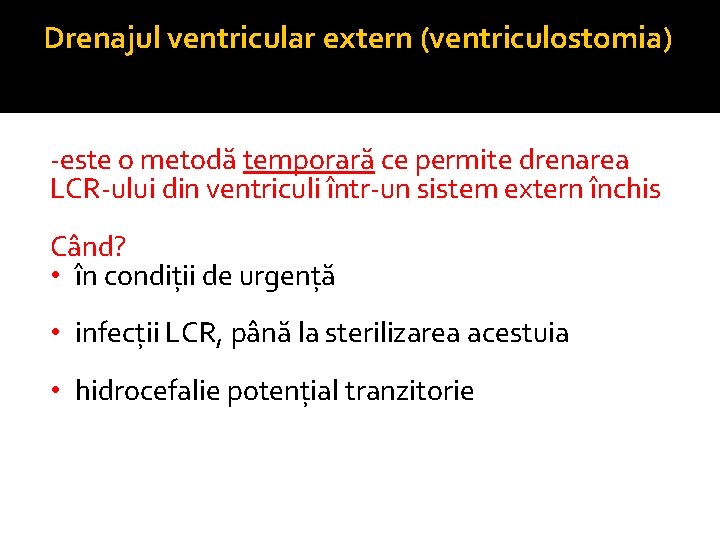 Drenajul ventricular extern (ventriculostomia)

-este o metodă temporară ce permite drenarea LCR-ului din ventriculi într-un sistem extern închis

Când?
• în condiții de urgență

• infecții LCR, până la sterilizarea acestuia

• hidrocefalie potențial tranzitorie